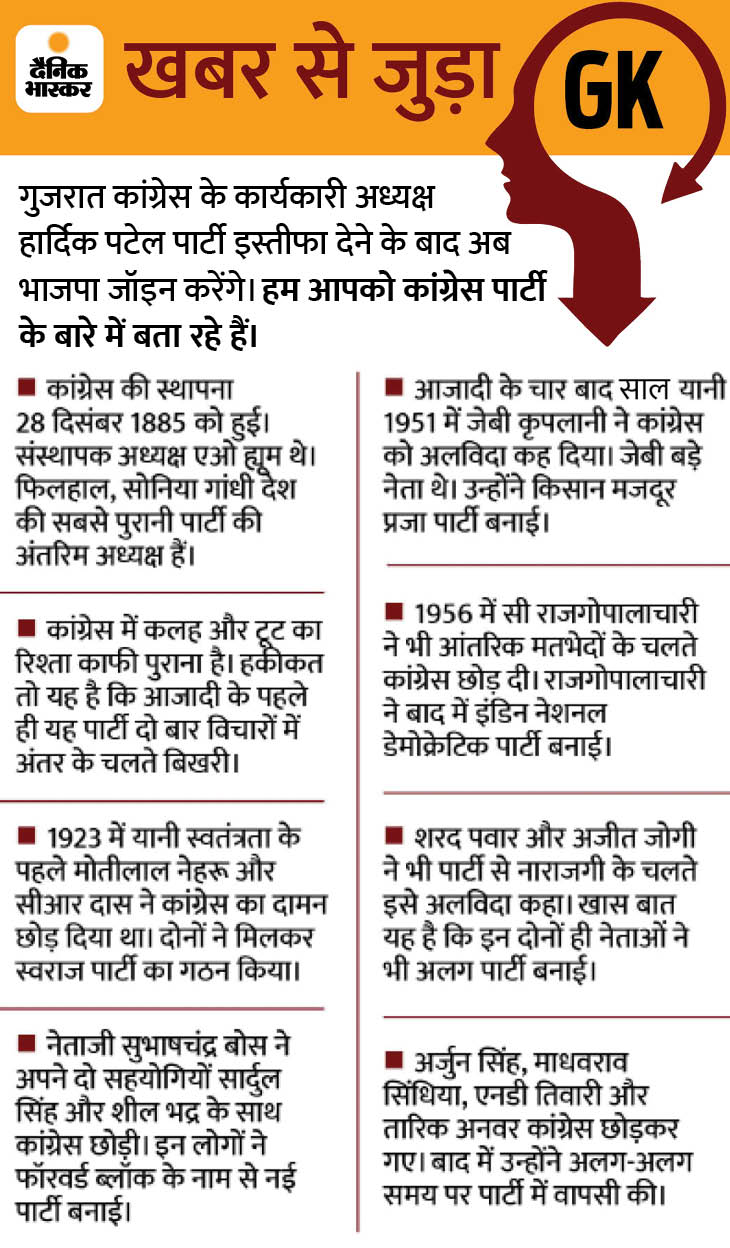 दैनिक भास्कर

खबर से जुड़ा GK

गुजरात कांग्रेस के कार्यकारी अध्यक्ष हार्दिक पटेल पार्टी इस्तीफा देने के बाद अब भाजपा जॉइन करेंगे। हम आपको कांग्रेस पार्टी के बारे में बता रहे हैं।

■ कांग्रेस की स्थापना 28 दिसंबर 1885 को हुई। संस्थापक अध्यक्ष एओ ह्यूम थे। फिलहाल, सोनिया गांधी देश की सबसे पुरानी पार्टी की अंतरिम अध्यक्ष हैं।

■ कांग्रेस में कलह और टूट का रिश्ता काफी पुराना है। हकीकत तो यह है कि आजादी के पहले ही यह पार्टी दो बार विचारों में अंतर के चलते बिखरी।

■ 1923 में यानी स्वतंत्रता के पहले मोतीलाल नेहरू और सीआर दास ने कांग्रेस का दामन छोड़ दिया था। दोनों ने मिलकर स्वराज पार्टी का गठन किया।

■ नेताजी सुभाषचंद्र बोस ने अपने दो सहयोगियों सार्दुल सिंह और शील भद्र के साथ कांग्रेस छोड़ी। इन लोगों ने फॉरवर्ड ब्लॉक के नाम से नई पार्टी बनाई।

■ आजादी के चार बाद साल यानी 1951 में जेबी कृपलानी ने कांग्रेस को अलविदा कह दिया। जेबी बड़े नेता थे। उन्होंने किसान मजदूर प्रजा पार्टी बनाई।

■ 1956 में सी राजगोपालाचारी ने भी आंतरिक मतभेदों के चलते कांग्रेस छोड़ दी। राजगोपालाचारी ने बाद में इंडिन नेशनल डेमोक्रेटिक पार्टी बनाई।

■ शरद पवार और अजीत जोगी ने भी पार्टी से नाराजगी के चलते इसे अलविदा कहा। खास बात यह है कि इन दोनों ही नेताओं ने भी अलग पार्टी बनाई।

■ अर्जुन सिंह, माधवराव सिंधिया, एनडी तिवारी और तारिक अनवर कांग्रेस छोड़कर गए। बाद में उन्होंने अलग-अलग समय पर पार्टी में वापसी की।